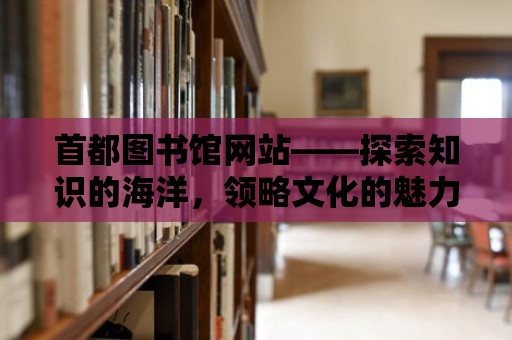 首都图书馆网站——探索知识的海洋，领略文化的魅力